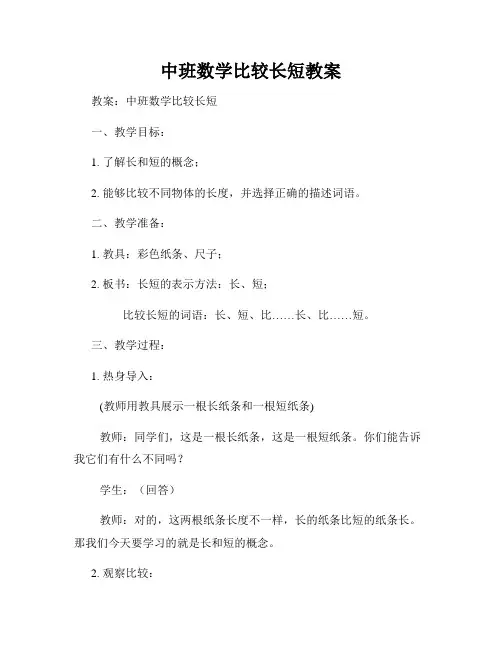 中班数学比较长短教案

教案：中班数学比较长短

一、教学目标：

1. 了解长和短的概念；

2. 能够比较不同物体的长度，并选择正确的描述词语。

二、教学准备：

1. 教具：彩色纸条、尺子；

2. 板书：长短的表示方法：长、短；

比较长短的词语：长、短、比……长、比……短。

三、教学过程：

1. 热身导入：

(教师用教具展示一根长纸条和一根短纸条)

教师：同学们，这是一根长纸条，这是一根短纸条。你们能告诉我它们有什么不同吗？

学生：（回答）

教师：对的，这两根纸条长度不一样，长的纸条比短的纸条长。那我们今天要学习的就是长和短的概念。

2. 观察比较：